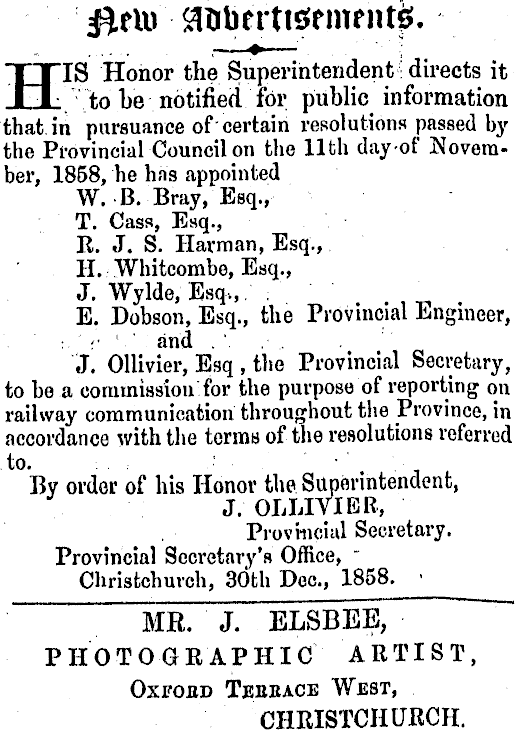 New Advertisements.

HIS Honor the Superintendent directs it to be notified for public information that in pursuance of certain resolutions passed by the Provincial Council on the 11th day of November, 1858, he has appointed

W. B. Bray, Esq.,
T. Cass, Esq.,
R. J. S. Harman, Esq.,
H. Whitcombe, Esq.,
J. Wylde, Esq.,
E. Dobson, Esq., the Provincial Engineer,
and
J. Ollivier, Esq , the Provincial Secretary,

to be a commission for the purpose of reporting on railway communication throughout the Province, in accordance with the terms of the resolutions referred to.

By order of his Honor the Superintendent,
J. OLLIVIER,
Provincial Secretary.
Provincial Secretary's Office,
Christchurch, 30th Dec., 1858.

MR. J. ELSBEE,
PHOTOGRAPHIC ARTIST,
OXFORD TERRACE WEST,
CHRISTCHURCH.